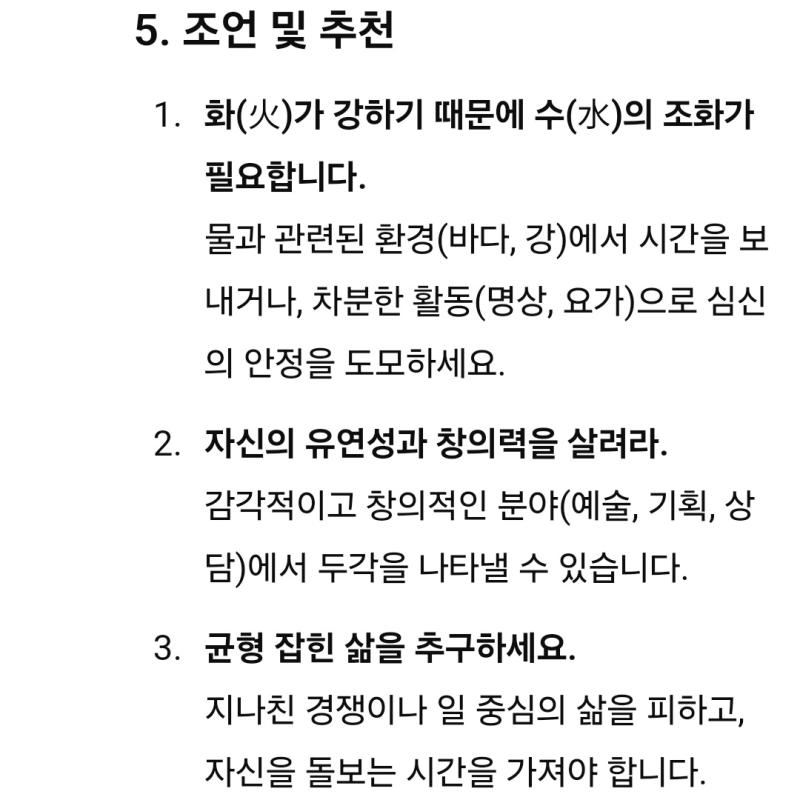 5. 조언 및 추천

1. 화(火)가 강하기 때문에 수(水)의 조화가 필요합니다.
물과 관련된 환경(바다, 강)에서 시간을 보내거나, 차분한 활동(명상, 요가)으로 심신의 안정을 도모하세요.

2. 자신의 유연성과 창의력을 살려라.
감각적이고 창의적인 분야(예술, 기획, 상담)에서 두각을 나타낼 수 있습니다.

3. 균형 잡힌 삶을 추구하세요.
지나친 경쟁이나 일 중심의 삶을 피하고, 자신을 돌보는 시간을 가져야 합니다.